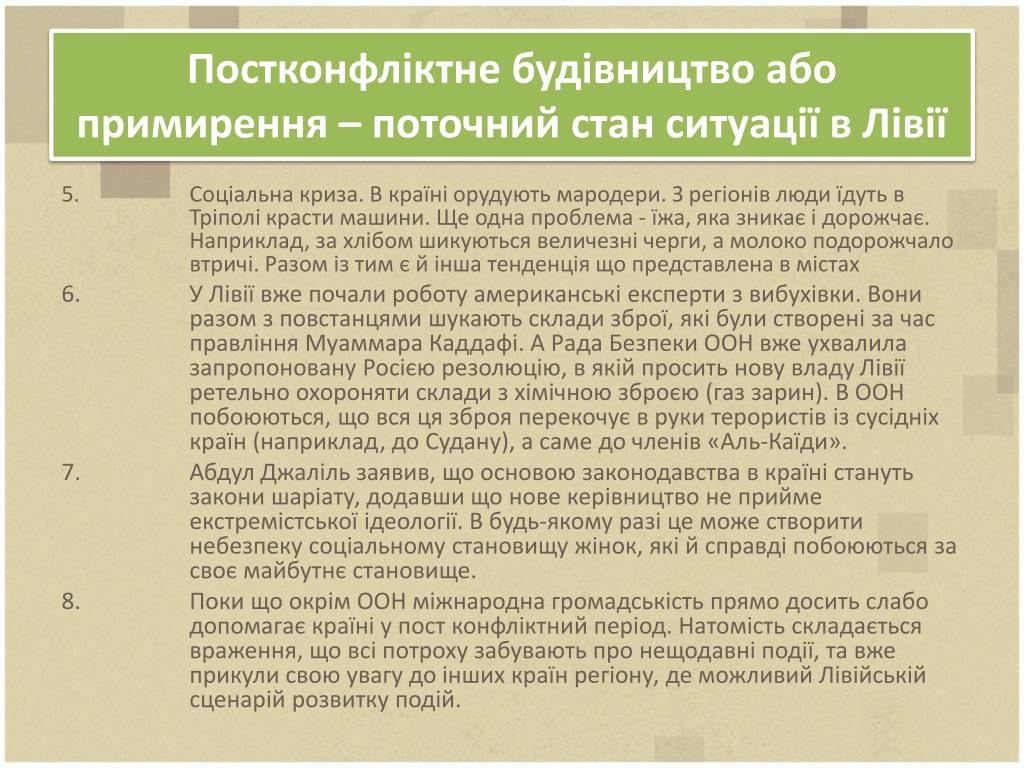 Постконфліктне будівництво або примирення – поточний стан ситуації в Лівії

5. Соціальна криза. В країні орудують мародери. З регіонів люди їдуть в Тріполі красти машини. Ще одна проблема - їжа, яка зникає і дорожчає. Наприклад, за хлібом шикуються величезні черги, а молоко подорожчало втричі. Разом із тим є й інша тенденція що представлена в містах

6. У Лівії вже почали роботу американські експерти з вибухівки. Вони разом з повстанцями шукають склади зброї, які були створені за час правління Муаммара Каддафі. А Рада Безпеки ООН вже ухвалила запропоновану Росією резолюцію, в якій просить нову владу Лівії ретельно охороняти склади з хімічною зброєю (газ зарин). В ООН побоюються, що вся ця зброя перекочує в руки терористів із сусідніх країн (наприклад, до Судану), а саме до членів «Аль-Каїди».

7. Абдул Джаліль заявив, що основою законодавства в країні стануть закони шаріату, додавши що нове керівництво не прийме екстремістської ідеології. В будь-якому разі це може створити небезпеку соціальному становищу жінок, які й справді побоюються за своє майбутнє становище.

8. Поки що окрім ООН міжнародна громадськість прямо досить слабо допомагає країні у пост конфліктний період. Натомість складається враження, що всі потроху забувають про нещодавні події, та вже прикули свою увагу до інших країн регіону, де можливий Лівійській сценарій розвитку подій.